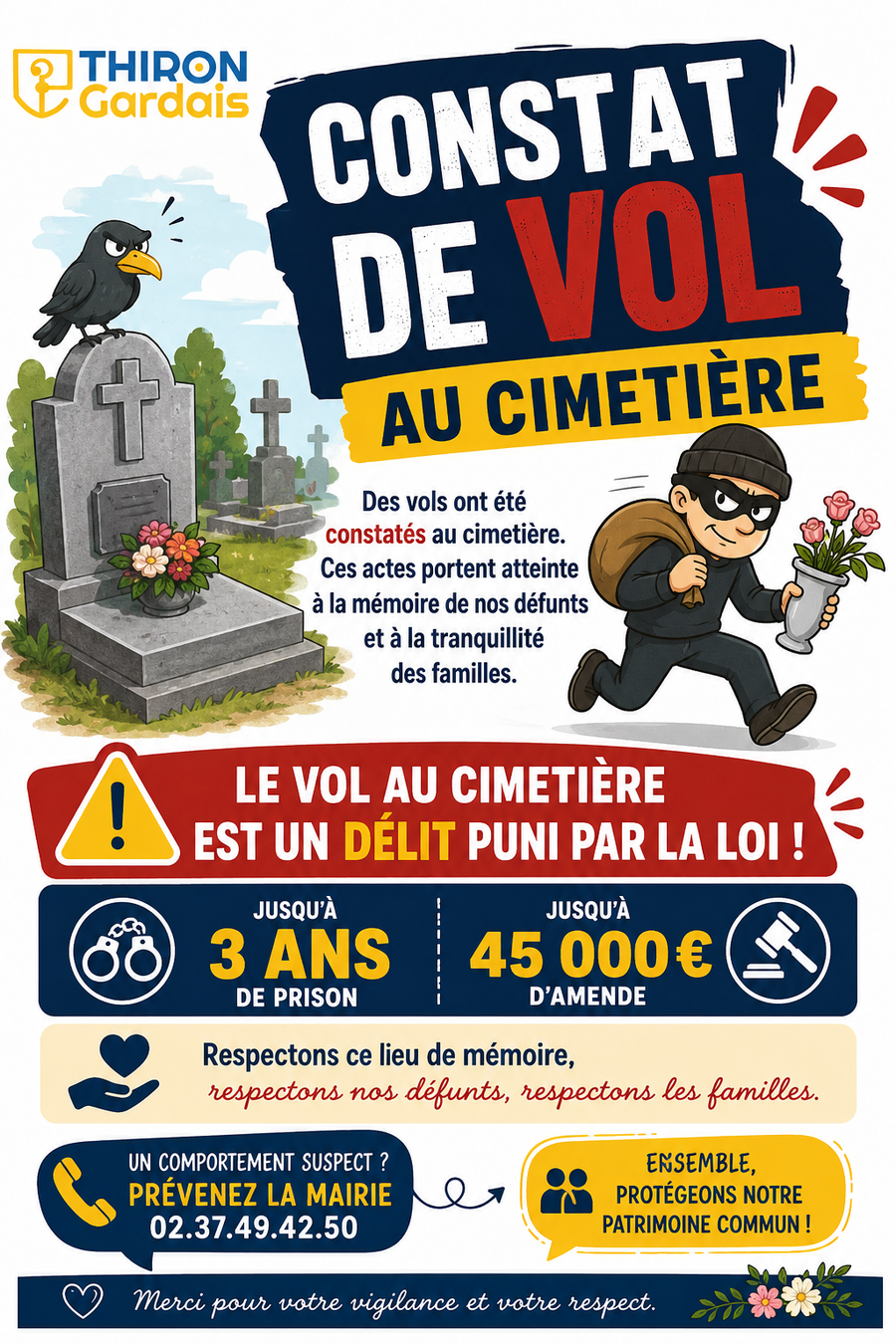 THIRON Gardais

CONSTAT DE VOL

AU CIMETIÈRE

Des vols ont été constatés au cimetière. Ces actes portent atteinte à la mémoire de nos défunts et à la tranquillité des familles.

LE VOL AU CIMETIÈRE EST UN DÉLIT PUNI PAR LA LOI !

JUSQU'À
3 ANS
DE PRISON

JUSQU'À
45 000 €
D'AMENDE

Respectons ce lieu de mémoire,
respectons nos défunts, respectons les familles.

UN COMPORTEMENT SUSPECT ?
PRÉVENEZ LA MAIRIE
02.37.49.42.50

ENSEMBLE,
PROTÉGEONS NOTRE PATRIMOINE COMMUN !

Merci pour votre vigilance et votre respect.